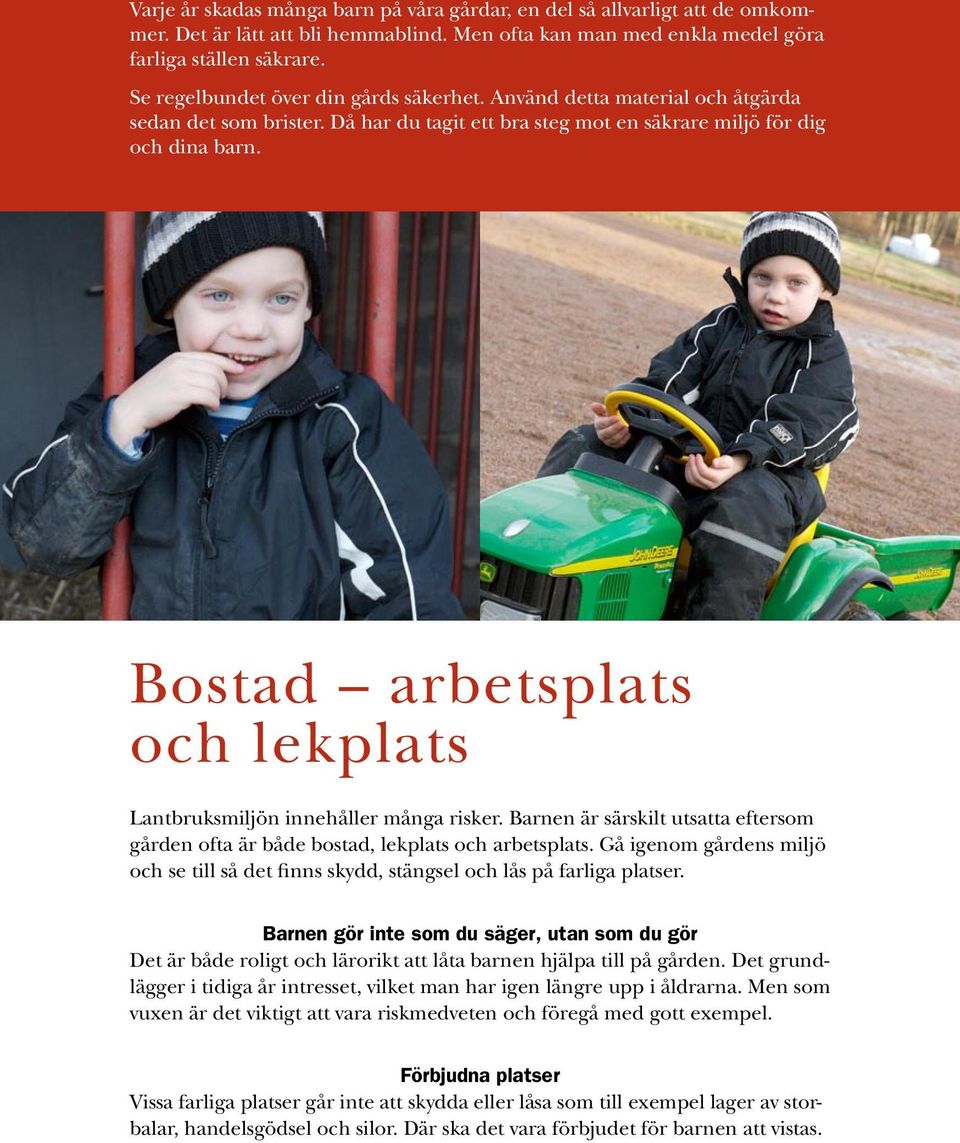 Varje år skadas många barn på våra gårdar, en del så allvarligt att de omkommer. Det är lätt att bli hemmablind. Men ofta kan man med enkla medel göra farliga ställen säkrare.

Se regelbundet över din gårds säkerhet. Använd detta material och åtgärda sedan det som brister. Då har du tagit ett bra steg mot en säkrare miljö för dig och dina barn.

JOHN DEERE

Bostad – arbetsplats och lekplats

Lantbruksmiljön innehåller många risker. Barnen är särskilt utsatta eftersom gården ofta är både bostad, lekplats och arbetsplats. Gå igenom gårdens miljö och se till så det finns skydd, stängsel och lås på farliga platser.

Barnen gör inte som du säger, utan som du gör

Det är både roligt och lärorikt att låta barnen hjälpa till på gården. Det grundlägger i tidiga år intresset, vilket man har igen längre upp i åldrarna. Men som vuxen är det viktigt att vara riskmedveten och föregå med gott exempel.

Förbjudna platser

Vissa farliga platser går inte att skydda eller låsa som till exempel lager av storbalar, handelsgödsel och silor. Där ska det vara förbjudet för barnen att vistas.